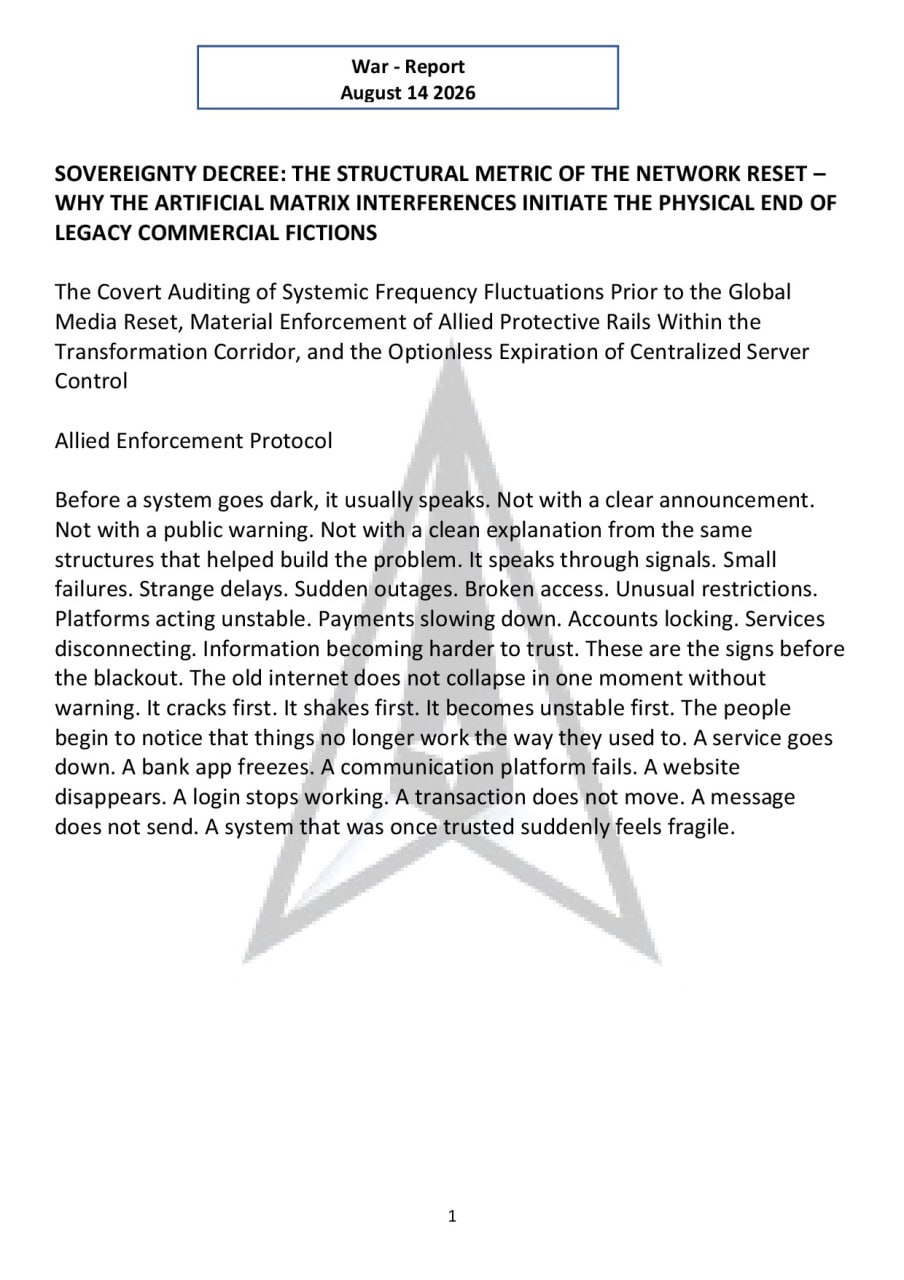 War - Report
August 14 2026

SOVEREIGNTY DECREE: THE STRUCTURAL METRIC OF THE NETWORK RESET – WHY THE ARTIFICIAL MATRIX INTERFERENCES INITIATE THE PHYSICAL END OF LEGACY COMMERCIAL FICTIONS

The Covert Auditing of Systemic Frequency Fluctuations Prior to the Global Media Reset, Material Enforcement of Allied Protective Rails Within the Transformation Corridor, and the Optionless Expiration of Centralized Server Control

Allied Enforcement Protocol

Before a system goes dark, it usually speaks. Not with a clear announcement. Not with a public warning. Not with a clean explanation from the same structures that helped build the problem. It speaks through signals. Small failures. Strange delays. Sudden outages. Broken access. Unusual restrictions. Platforms acting unstable. Payments slowing down. Accounts locking. Services disconnecting. Information becoming harder to trust. These are the signs before the blackout. The old internet does not collapse in one moment without warning. It cracks first. It shakes first. It becomes unstable first. The people begin to notice that things no longer work the way they used to. A service goes down. A bank app freezes. A communication platform fails. A website disappears. A login stops working. A transaction does not move. A message does not send. A system that was once trusted suddenly feels fragile.

1